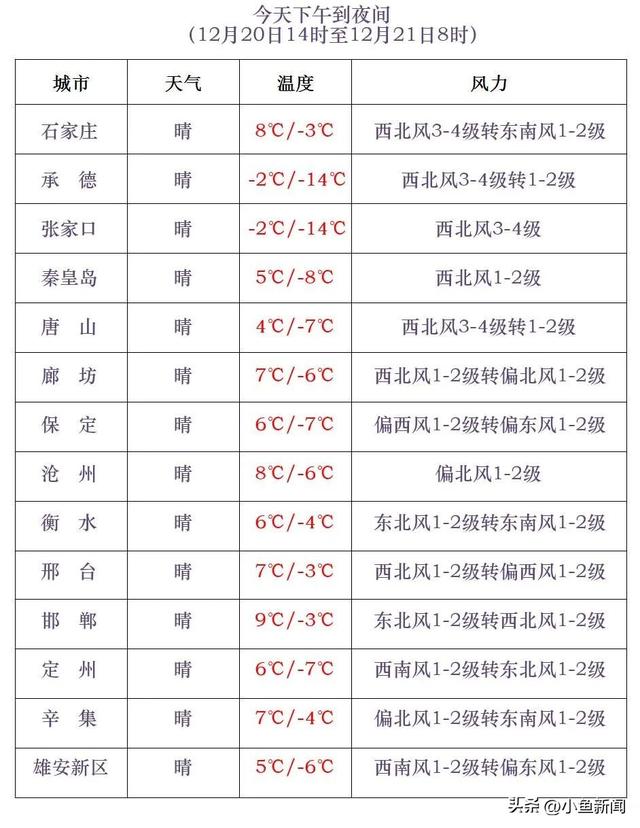 今天下午到夜间
（12月20日14时至12月21日8时）

| 城市 | 天气 | 温度 | 风力 |
|---|---|---|---|
| 石家庄 | 晴 | 8℃/-3℃ | 西北风3-4级转东南风1-2级 |
| 承　德 | 晴 | -2℃/-14℃ | 西北风3-4级转1-2级 |
| 张家口 | 晴 | -2℃/-14℃ | 西北风3-4级 |
| 秦皇岛 | 晴 | 5℃/-8℃ | 西北风1-2级 |
| 唐　山 | 晴 | 4℃/-7℃ | 西北风3-4级转1-2级 |
| 廊　坊 | 晴 | 7℃/-6℃ | 西北风1-2级转偏北风1-2级 |
| 保　定 | 晴 | 6℃/-7℃ | 偏西风1-2级转偏东风1-2级 |
| 沧　州 | 晴 | 8℃/-6℃ | 偏北风1-2级 |
| 衡　水 | 晴 | 6℃/-4℃ | 东北风1-2级转东南风1-2级 |
| 邢　台 | 晴 | 7℃/-3℃ | 西北风1-2级转偏西风1-2级 |
| 邯　郸 | 晴 | 9℃/-3℃ | 东北风1-2级转西北风1-2级 |
| 定　州 | 晴 | 6℃/-7℃ | 西南风1-2级转东北风1-2级 |
| 辛　集 | 晴 | 7℃/-4℃ | 偏北风1-2级转东南风1-2级 |
| 雄安新区 | 晴 | 5℃/-6℃ | 西南风1-2级转偏东风1-2级 |

头条 @小鱼新闻